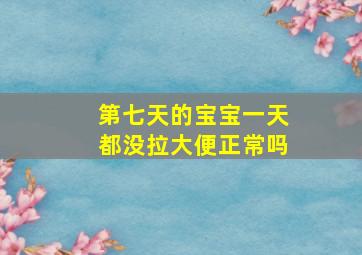 第七天的宝宝一天都没拉大便正常吗